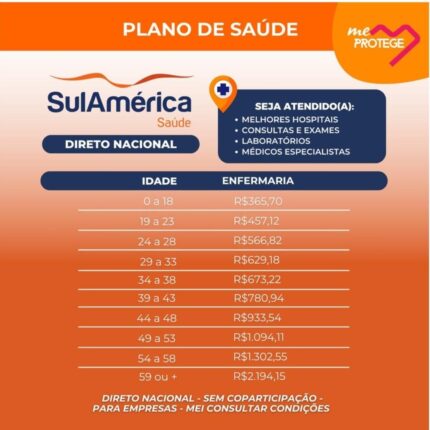 PLANO DE SAÚDE

me PROTEGE

SulAmérica Saúde

DIRETO NACIONAL

SEJA ATENDIDO(A):
• MELHORES HOSPITAIS
• CONSULTAS E EXAMES
• LABORATÓRIOS
• MÉDICOS ESPECIALISTAS

| IDADE | ENFERMARIA |
|---|---|
| 0 a 18 | R$365,70 |
| 19 a 23 | R$457,12 |
| 24 a 28 | R$566,82 |
| 29 a 33 | R$629,18 |
| 34 a 38 | R$673,22 |
| 39 a 43 | R$780,94 |
| 44 a 48 | R$933,54 |
| 49 a 53 | R$1.094,11 |
| 54 a 58 | R$1.302,55 |
| 59 ou + | R$2.194,15 |

DIRETO NACIONAL - SEM COPARTICIPAÇÃO - PARA EMPRESAS - MEI CONSULTAR CONDIÇÕES